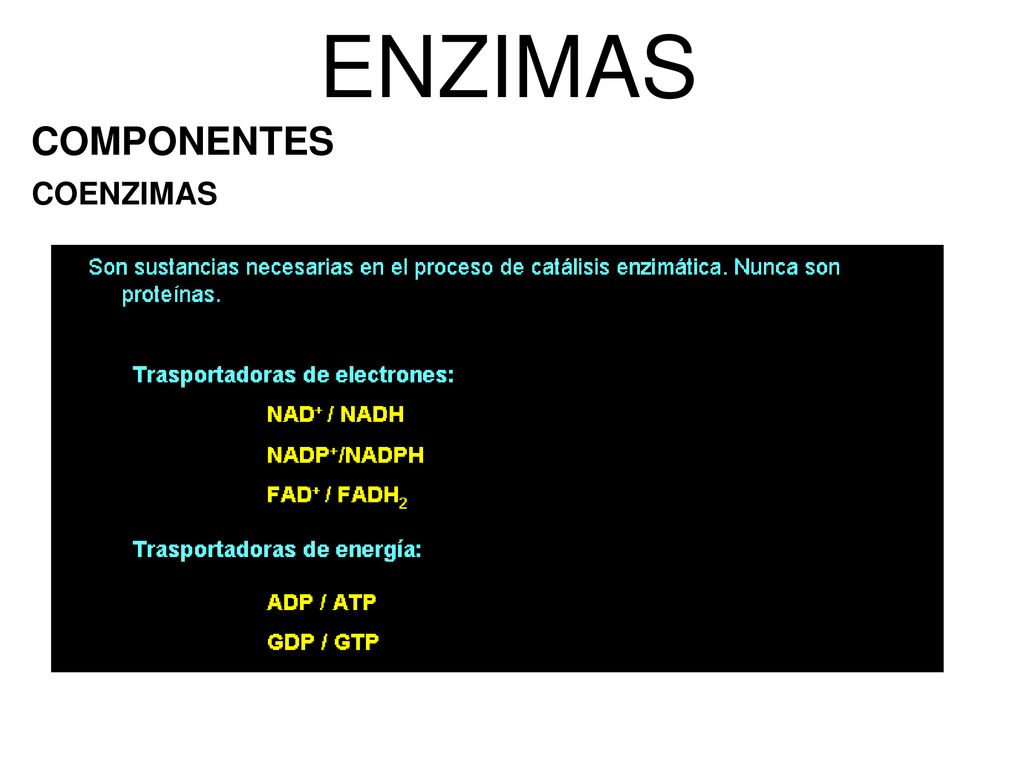 ENZIMAS

COMPONENTES

COENZIMAS

Son sustancias necesarias en el proceso de catálisis enzimática. Nunca son proteínas.

Trasportadoras de electrones:

$NAD^+$ / NADH

$NADP^+$/NADPH

$FAD^+$ / $FADH_2$

Trasportadoras de energía:

ADP / ATP

GDP / GTP